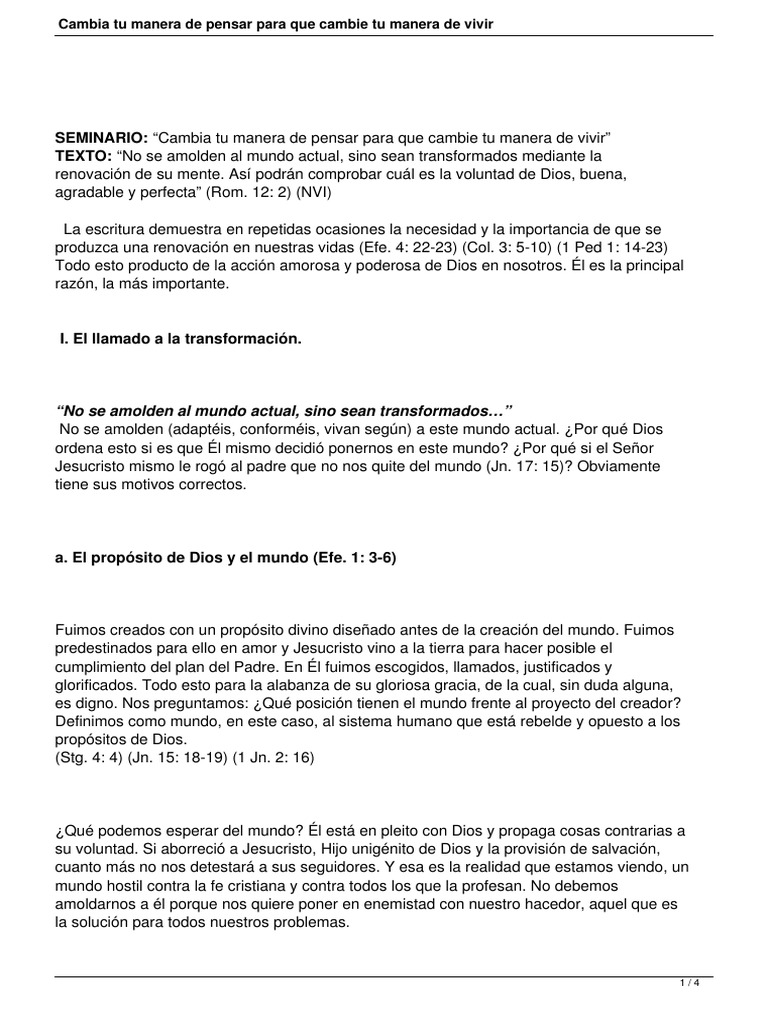 Cambia tu manera de pensar para que cambie tu manera de vivir

SEMINARIO: "Cambia tu manera de pensar para que cambie tu manera de vivir"
TEXTO: "No se amolden al mundo actual, sino sean transformados mediante la renovación de su mente. Así podrán comprobar cuál es la voluntad de Dios, buena, agradable y perfecta" (Rom. 12: 2) (NVI)

La escritura demuestra en repetidas ocasiones la necesidad y la importancia de que se produzca una renovación en nuestras vidas (Efe. 4: 22-23) (Col. 3: 5-10) (1 Ped 1: 14-23) Todo esto producto de la acción amorosa y poderosa de Dios en nosotros. Él es la principal razón, la más importante.

I. El llamado a la transformación.

"No se amolden al mundo actual, sino sean transformados…"
No se amolden (adaptéis, conforméis, vivan según) a este mundo actual. ¿Por qué Dios ordena esto si es que Él mismo decidió ponernos en este mundo? ¿Por qué si el Señor Jesucristo mismo le rogó al padre que no nos quite del mundo (Jn. 17: 15)? Obviamente tiene sus motivos correctos.

a. El propósito de Dios y el mundo (Efe. 1: 3-6)

Fuimos creados con un propósito divino diseñado antes de la creación del mundo. Fuimos predestinados para ello en amor y Jesucristo vino a la tierra para hacer posible el cumplimiento del plan del Padre. En Él fuimos escogidos, llamados, justificados y glorificados. Todo esto para la alabanza de su gloriosa gracia, de la cual, sin duda alguna, es digno. Nos preguntamos: ¿Qué posición tienen el mundo frente al proyecto del creador? Definimos como mundo, en este caso, al sistema humano que está rebelde y opuesto a los propósitos de Dios.
(Stg. 4: 4) (Jn. 15: 18-19) (1 Jn. 2: 16)

¿Qué podemos esperar del mundo? Él está en pleito con Dios y propaga cosas contrarias a su voluntad. Si aborreció a Jesucristo, Hijo unigénito de Dios y la provisión de salvación, cuanto más no nos detestará a sus seguidores. Y esa es la realidad que estamos viendo, un mundo hostil contra la fe cristiana y contra todos los que la profesan. No debemos amoldarnos a él porque nos quiere poner en enemistad con nuestro hacedor, aquel que es la solución para todos nuestros problemas.

1 / 4